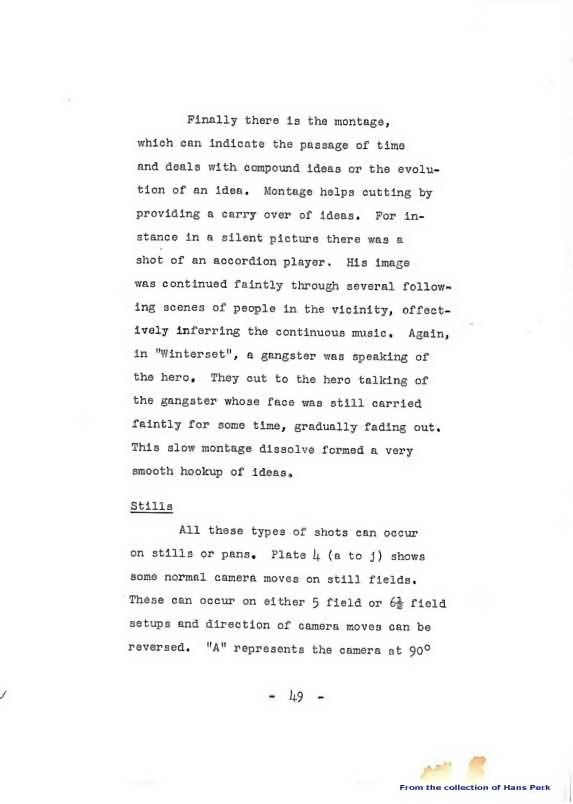 Finally there is the montage, which can indicate the passage of time and deals with compound ideas or the evolution of an idea. Montage helps cutting by providing a carry over of ideas. For instance in a silent picture there was a shot of an accordion player. His image was continued faintly through several following scenes of people in the vicinity, effectively inferring the continuous music. Again, in "Winterset", a gangster was speaking of the hero. They cut to the hero talking of the gangster whose face was still carried faintly for some time, gradually fading out. This slow montage dissolve formed a very smooth hookup of ideas.

Stills

All these types of shots can occur on stills or pans. Plate 4 (a to j) shows some normal camera moves on still fields. These can occur on either 5 field or $6\frac{1}{2}$ field setups and direction of camera moves can be reversed. "A" represents the camera at $90^\circ$

- 49 -

From the collection of Hans Perk